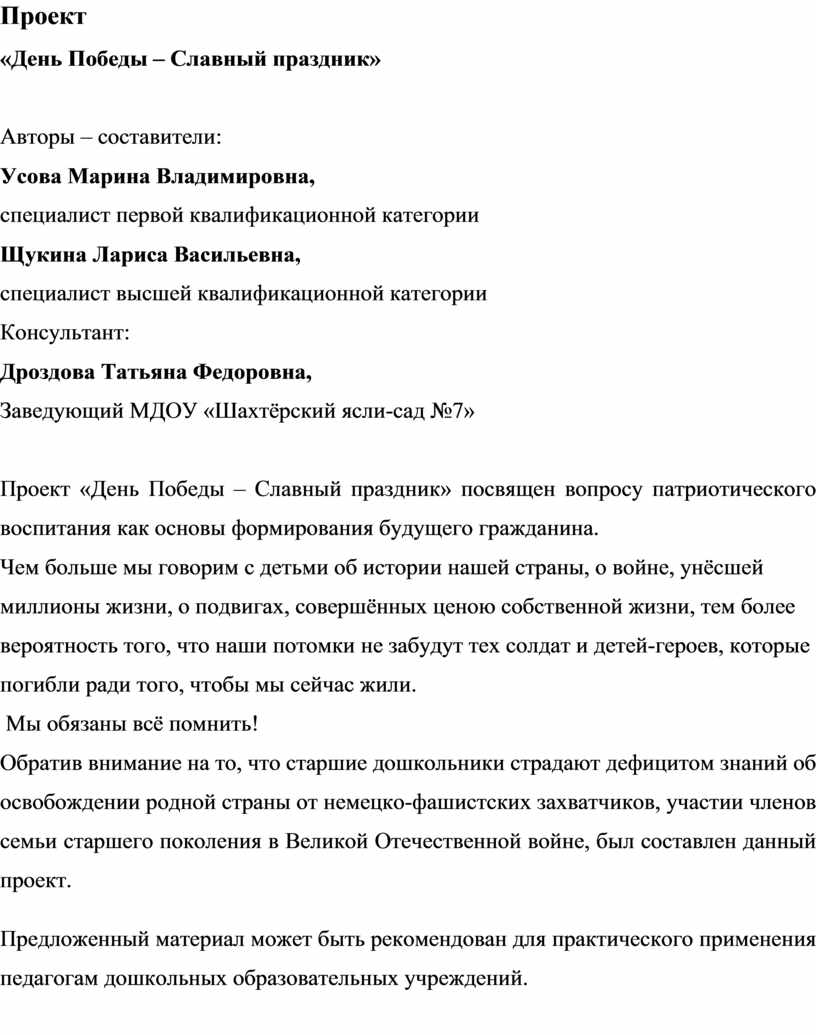 Проект

«День Победы – Славный праздник»

Авторы – составители:

Усова Марина Владимировна,

специалист первой квалификационной категории

Щукина Лариса Васильевна,

специалист высшей квалификационной категории

Консультант:

Дроздова Татьяна Федоровна,

Заведующий МДОУ «Шахтёрский ясли-сад №7»

Проект «День Победы – Славный праздник» посвящен вопросу патриотического воспитания как основы формирования будущего гражданина.

Чем больше мы говорим с детьми об истории нашей страны, о войне, унёсшей миллионы жизни, о подвигах, совершённых ценою собственной жизни, тем более вероятность того, что наши потомки не забудут тех солдат и детей-героев, которые погибли ради того, чтобы мы сейчас жили.

Мы обязаны всё помнить!

Обратив внимание на то, что старшие дошкольники страдают дефицитом знаний об освобождении родной страны от немецко-фашистских захватчиков, участии членов семьи старшего поколения в Великой Отечественной войне, был составлен данный проект.

Предложенный материал может быть рекомендован для практического применения педагогам дошкольных образовательных учреждений.